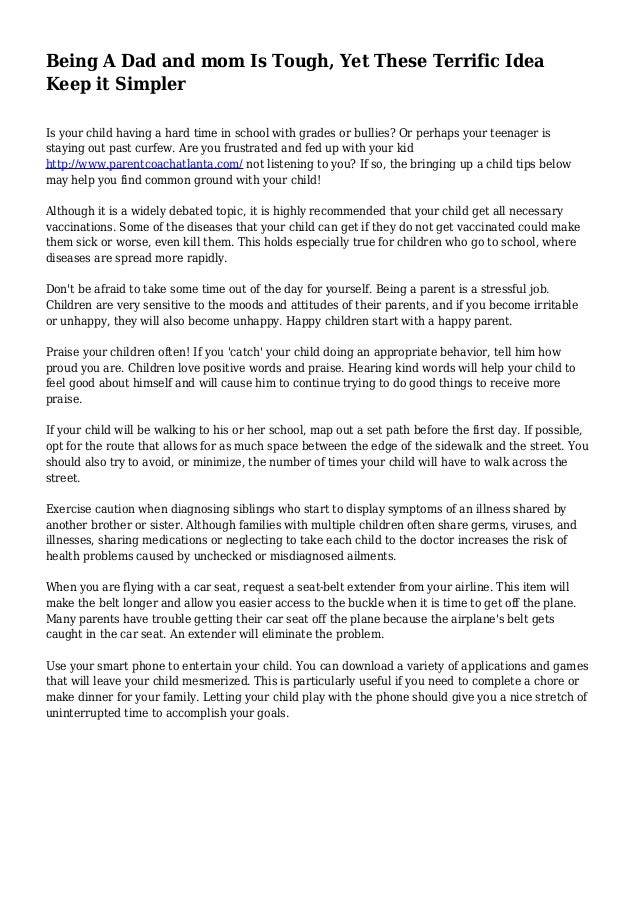 Being A Dad and mom Is Tough, Yet These Terrific Idea Keep it Simpler

Is your child having a hard time in school with grades or bullies? Or perhaps your teenager is staying out past curfew. Are you frustrated and fed up with your kid http://www.parentcoachatlanta.com/ not listening to you? If so, the bringing up a child tips below may help you find common ground with your child!

Although it is a widely debated topic, it is highly recommended that your child get all necessary vaccinations. Some of the diseases that your child can get if they do not get vaccinated could make them sick or worse, even kill them. This holds especially true for children who go to school, where diseases are spread more rapidly.

Don't be afraid to take some time out of the day for yourself. Being a parent is a stressful job. Children are very sensitive to the moods and attitudes of their parents, and if you become irritable or unhappy, they will also become unhappy. Happy children start with a happy parent.

Praise your children often! If you 'catch' your child doing an appropriate behavior, tell him how proud you are. Children love positive words and praise. Hearing kind words will help your child to feel good about himself and will cause him to continue trying to do good things to receive more praise.

If your child will be walking to his or her school, map out a set path before the first day. If possible, opt for the route that allows for as much space between the edge of the sidewalk and the street. You should also try to avoid, or minimize, the number of times your child will have to walk across the street.

Exercise caution when diagnosing siblings who start to display symptoms of an illness shared by another brother or sister. Although families with multiple children often share germs, viruses, and illnesses, sharing medications or neglecting to take each child to the doctor increases the risk of health problems caused by unchecked or misdiagnosed ailments.

When you are flying with a car seat, request a seat-belt extender from your airline. This item will make the belt longer and allow you easier access to the buckle when it is time to get off the plane. Many parents have trouble getting their car seat off the plane because the airplane's belt gets caught in the car seat. An extender will eliminate the problem.

Use your smart phone to entertain your child. You can download a variety of applications and games that will leave your child mesmerized. This is particularly useful if you need to complete a chore or make dinner for your family. Letting your child play with the phone should give you a nice stretch of uninterrupted time to accomplish your goals.